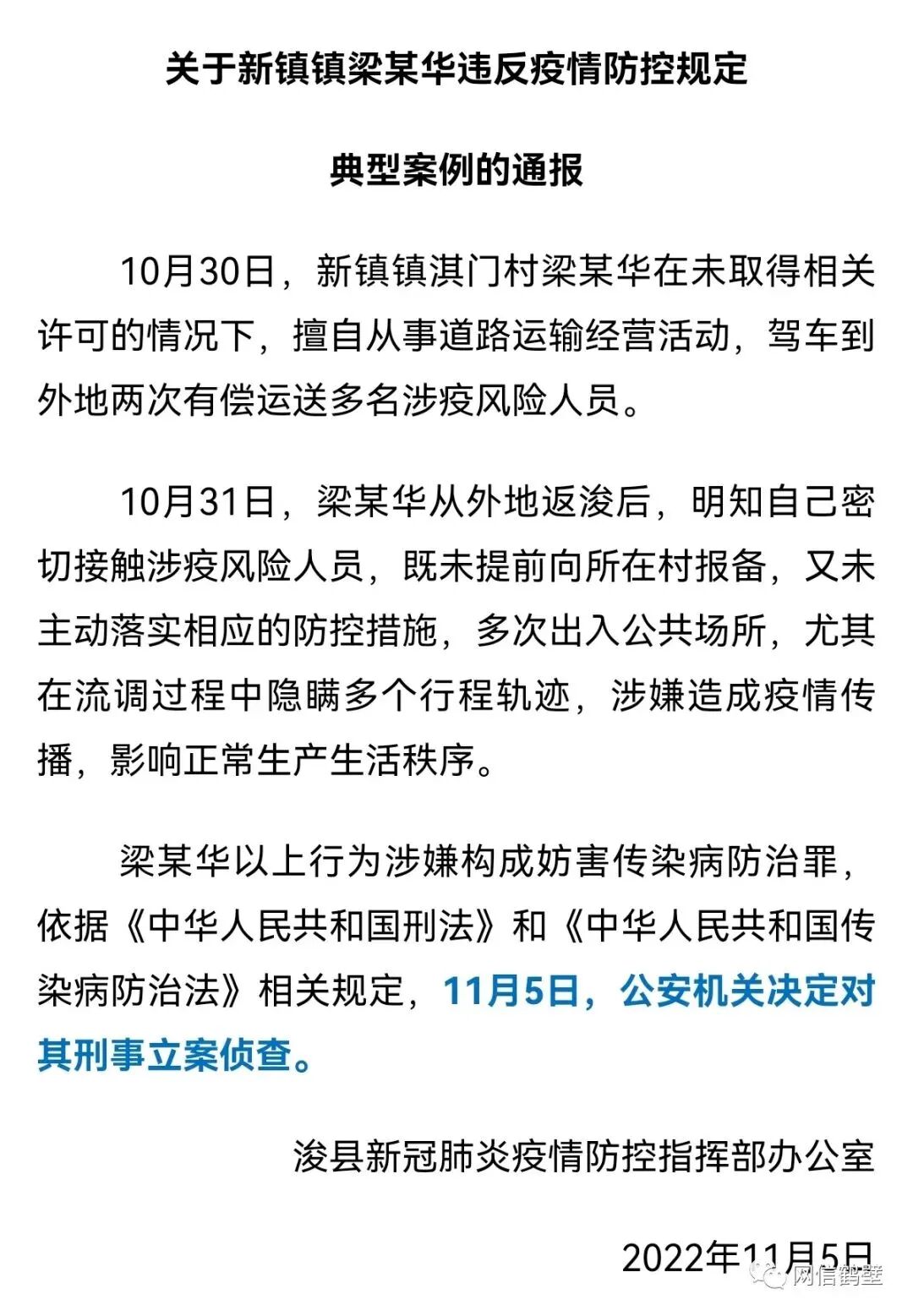 关于新镇镇梁某华违反疫情防控规定

典型案例的通报

10月30日，新镇镇淇门村梁某华在未取得相关许可的情况下，擅自从事道路运输经营活动，驾车到外地两次有偿运送多名涉疫风险人员。

10月31日，梁某华从外地返浚后，明知自己密切接触涉疫风险人员，既未提前向所在村报备，又未主动落实相应的防控措施，多次出入公共场所，尤其在流调过程中隐瞒多个行程轨迹，涉嫌造成疫情传播，影响正常生产生活秩序。

梁某华以上行为涉嫌构成妨害传染病防治罪，依据《中华人民共和国刑法》和《中华人民共和国传染病防治法》相关规定，11月5日，公安机关决定对其刑事立案侦查。

浚县新冠肺炎疫情防控指挥部办公室

2022年11月5日

网信鹤壁